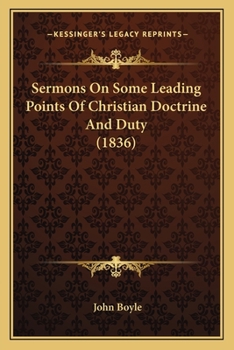 —KESSINGER'S LEGACY REPRINTS—

Sermons On Some Leading Points Of Christian Doctrine And Duty (1836)

John Boyle